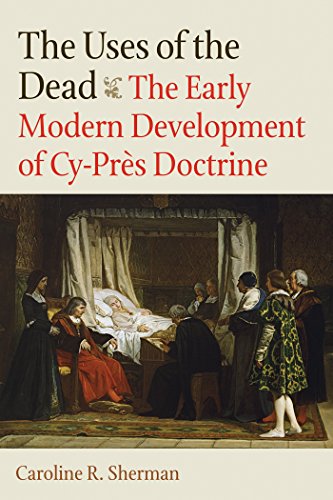 The Uses of the Dead The Early Modern Development of Cy-Près Doctrine

Caroline R. Sherman